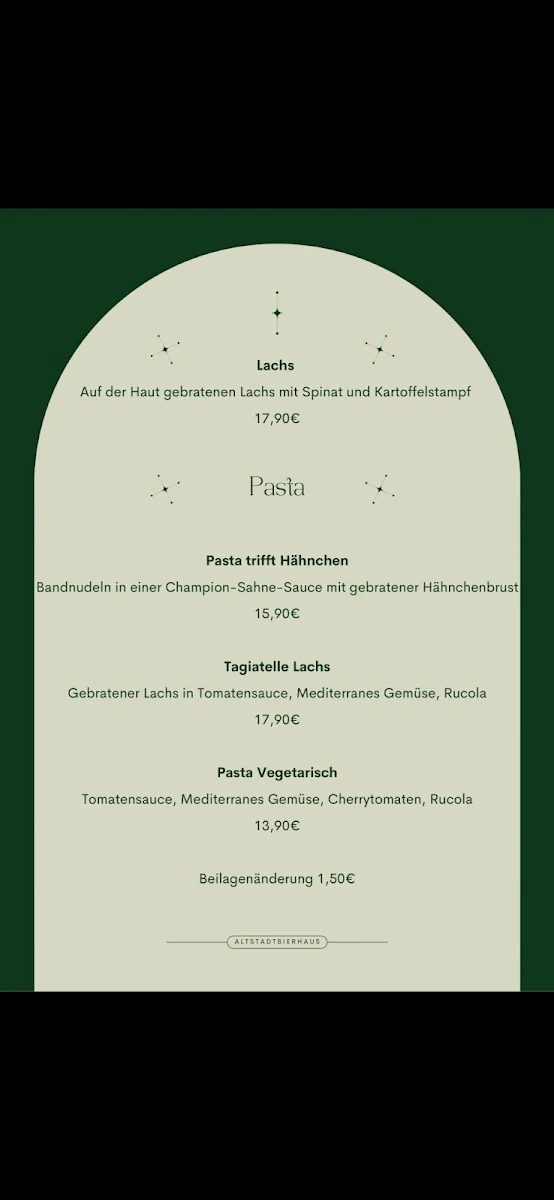 Lachs

Auf der Haut gebratenen Lachs mit Spinat und Kartoffelstampf

17,90€

Pasta

Pasta trifft Hähnchen

Bandnudeln in einer Champion-Sahne-Sauce mit gebratener Hähnchenbrust

15,90€

Tagiatelle Lachs

Gebratener Lachs in Tomatensauce, Mediterranes Gemüse, Rucola

17,90€

Pasta Vegetarisch

Tomatensauce, Mediterranes Gemüse, Cherrytomaten, Rucola

13,90€

Beilagenänderung 1,50€

ALTSTADTBIERHAUS